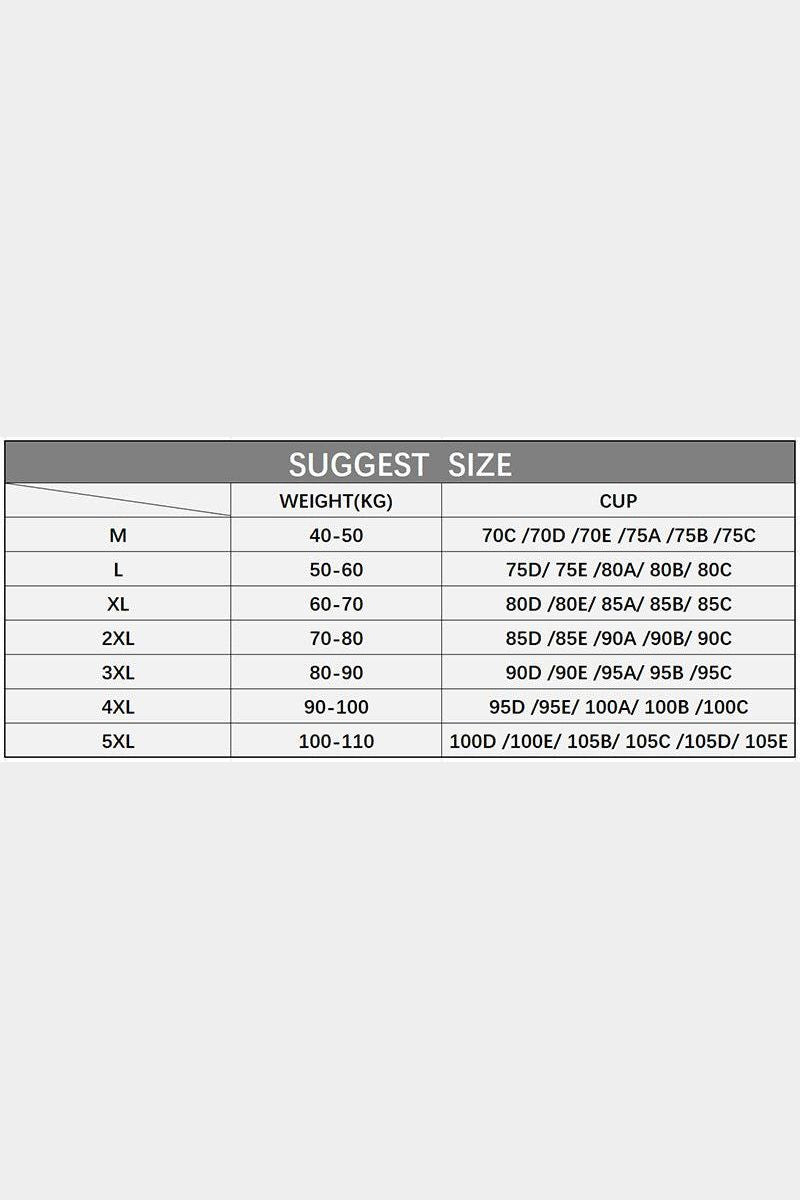 SUGGEST SIZE

|  | WEIGHT(KG) | CUP |
|---|---|---|
| M | 40-50 | 70C /70D /70E /75A /75B /75C |
| L | 50-60 | 75D/ 75E /80A/ 80B/ 80C |
| XL | 60-70 | 80D /80E/ 85A/ 85B/ 85C |
| 2XL | 70-80 | 85D /85E /90A /90B/ 90C |
| 3XL | 80-90 | 90D /90E /95A/ 95B /95C |
| 4XL | 90-100 | 95D /95E/ 100A/ 100B /100C |
| 5XL | 100-110 | 100D /100E/ 105B/ 105C /105D/ 105E |